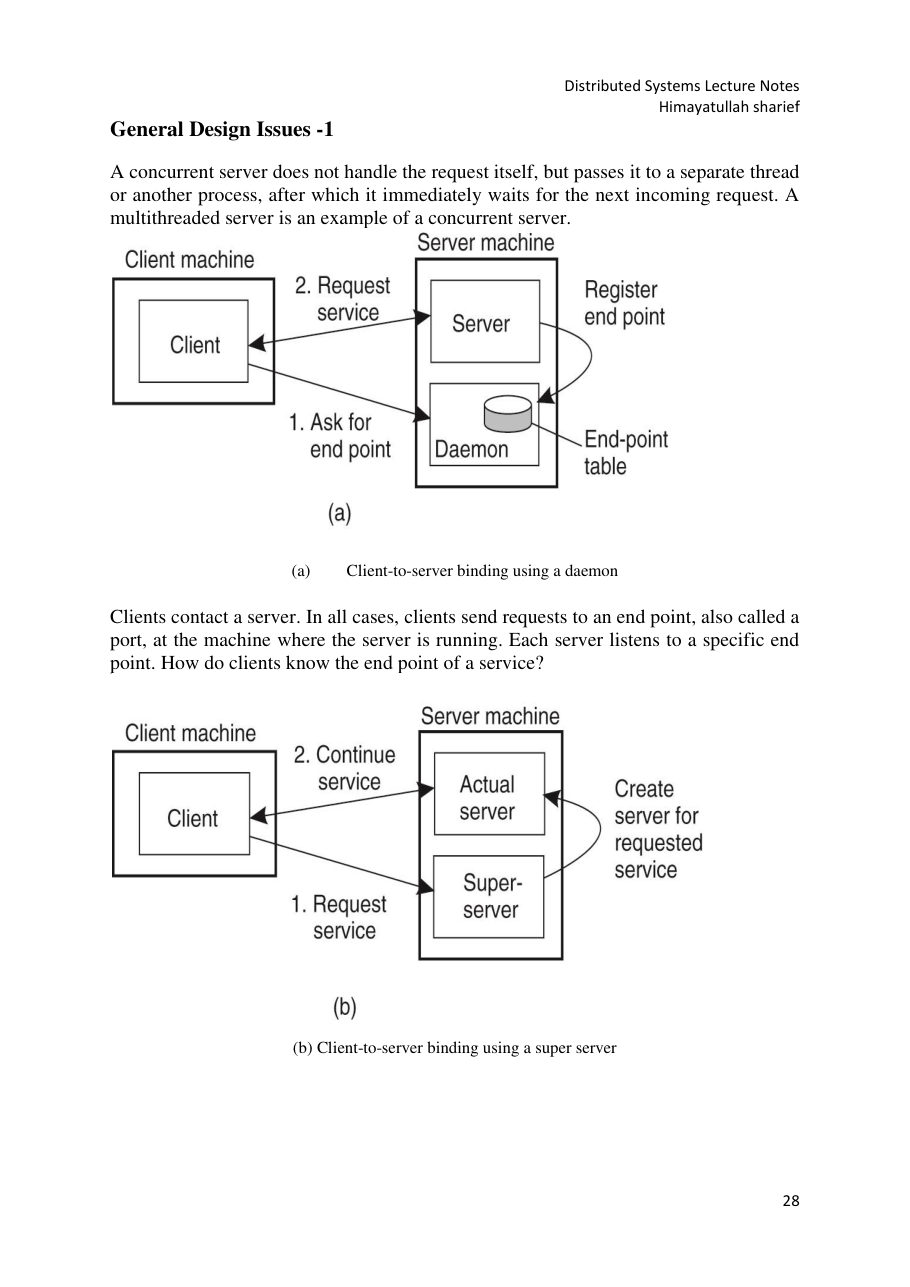 Distributed Systems Lecture Notes
Himayatullah sharief

General Design Issues -1

A concurrent server does not handle the request itself, but passes it to a separate thread or another process, after which it immediately waits for the next incoming request. A multithreaded server is an example of a concurrent server.

Client machine
Client
2. Request service
1. Ask for end point
Server machine
Server
Daemon
Register end point
End-point table
(a)

(a) Client-to-server binding using a daemon

Clients contact a server. In all cases, clients send requests to an end point, also called a port, at the machine where the server is running. Each server listens to a specific end point. How do clients know the end point of a service?

Client machine
Client
2. Continue service
1. Request service
Server machine
Actual server
Super-server
Create server for requested service
(b)

(b) Client-to-server binding using a super server

28